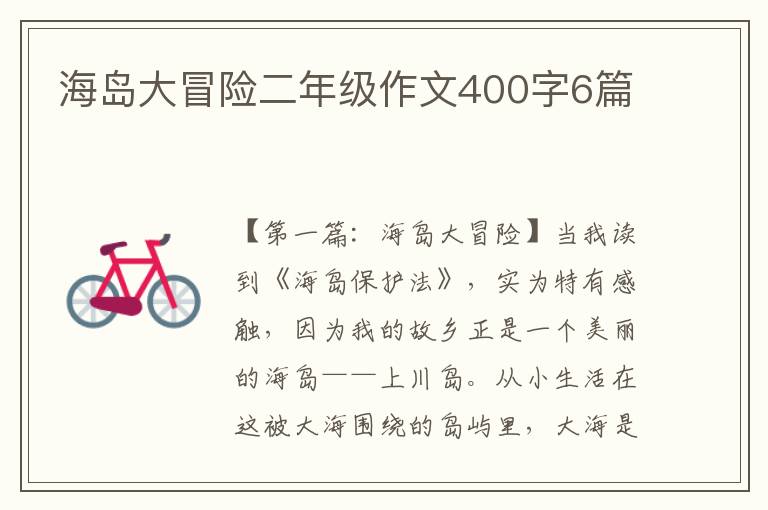 海岛大冒险二年级作文400字6篇

【第一篇：海岛大冒险】当我读到《海岛保护法》，实为特有感触，因为我的故乡正是一个美丽的海岛——上川岛。从小生活在这被大海围绕的岛屿里，大海是